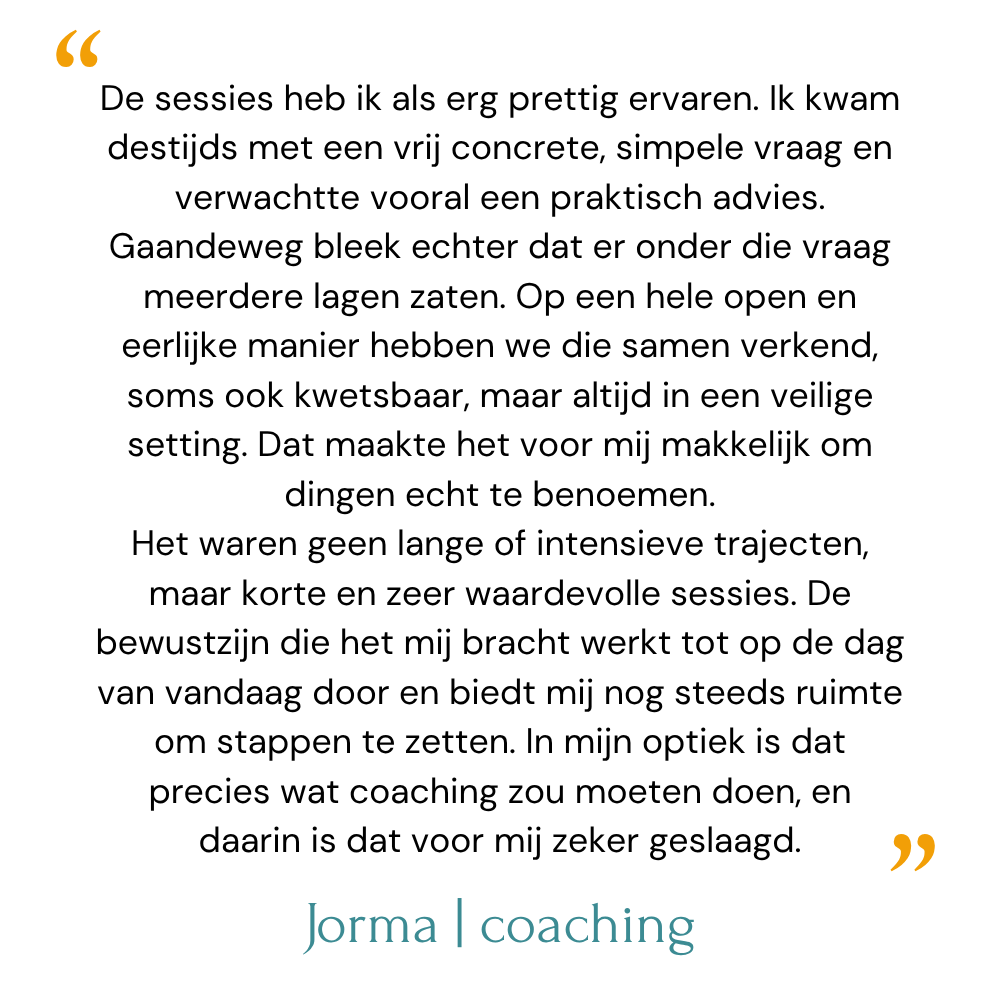 “

De sessies heb ik als erg prettig ervaren. Ik kwam destijds met een vrij concrete, simpele vraag en verwachtte vooral een praktisch advies. Gaandeweg bleek echter dat er onder die vraag meerdere lagen zaten. Op een hele open en eerlijke manier hebben we die samen verkend, soms ook kwetsbaar, maar altijd in een veilige setting. Dat maakte het voor mij makkelijk om dingen echt te benoemen.
Het waren geen lange of intensieve trajecten, maar korte en zeer waardevolle sessies. De bewustzijn die het mij bracht werkt tot op de dag van vandaag door en biedt mij nog steeds ruimte om stappen te zetten. In mijn optiek is dat precies wat coaching zou moeten doen, en daarin is dat voor mij zeker geslaagd.

”

Jorma | coaching